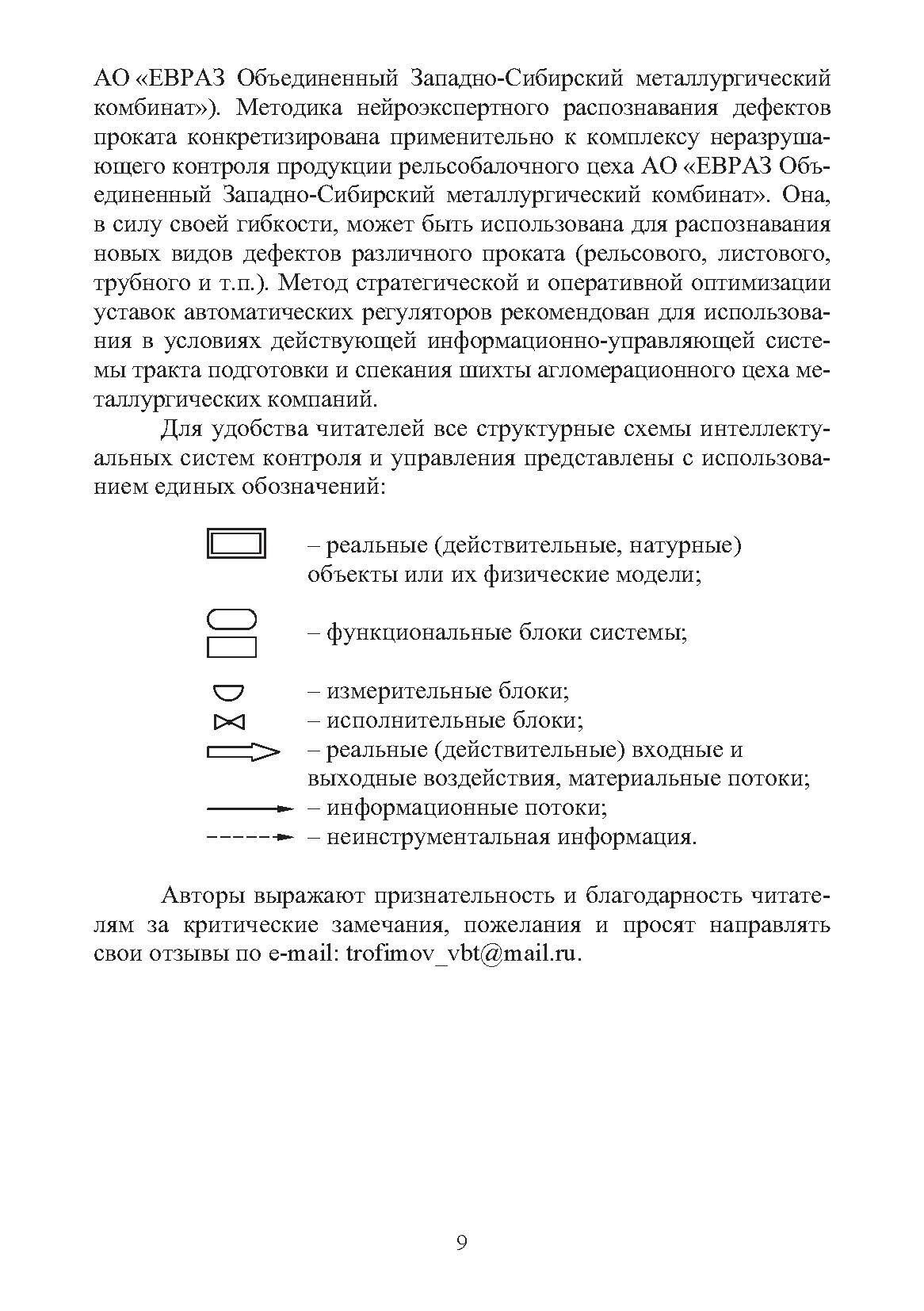 АО «ЕВРАЗ Объединенный Западно-Сибирский металлургический комбинат»). Методика нейроэкспертного распознавания дефектов проката конкретизирована применительно к комплексу неразрушающего контроля продукции рельсобалочного цеха АО «ЕВРАЗ Объединенный Западно-Сибирский металлургический комбинат». Она, в силу своей гибкости, может быть использована для распознавания новых видов дефектов различного проката (рельсового, листового, трубного и т.п.). Метод стратегической и оперативной оптимизации уставок автоматических регуляторов рекомендован для использования в условиях действующей информационно-управляющей системы тракта подготовки и спекания шихты агломерационного цеха металлургических компаний.

Для удобства читателей все структурные схемы интеллектуальных систем контроля и управления представлены с использованием единых обозначений:

– реальные (действительные, натурные) объекты или их физические модели;

– функциональные блоки системы;

– измерительные блоки;
– исполнительные блоки;
– реальные (действительные) входные и выходные воздействия, материальные потоки;
– информационные потоки;
– неинструментальная информация.

Авторы выражают признательность и благодарность читателям за критические замечания, пожелания и просят направлять свои отзывы по e-mail: trofimov_vbt@mail.ru.

9